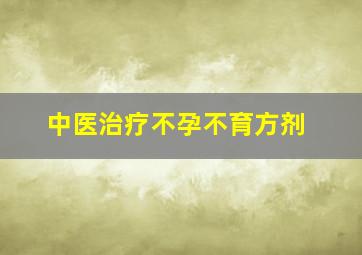 中医治疗不孕不育方剂